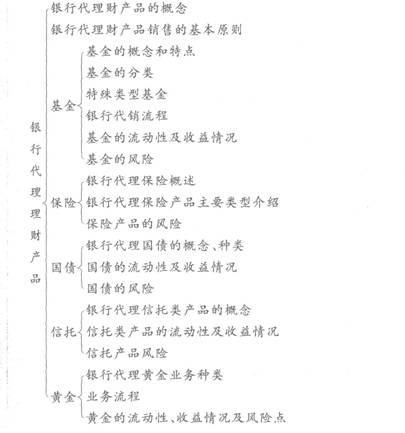 银行代理理财产品

银行代理财产品的概念
银行代理财产品销售的基本原则

基金
基金的概念和特点
基金的分类
特殊类型基金
银行代销流程
基金的流动性及收益情况
基金的风险

保险
银行代理保险概述
银行代理保险产品主要类型介绍
保险产品的风险

国债
银行代理国债的概念、种类
国债的流动性及收益情况
国债的风险

信托
银行代理信托类产品的概念
信托类产品的流动性及收益情况
信托产品风险

黄金
银行代理黄金业务种类
业务流程
黄金的流动性、收益情况及风险点